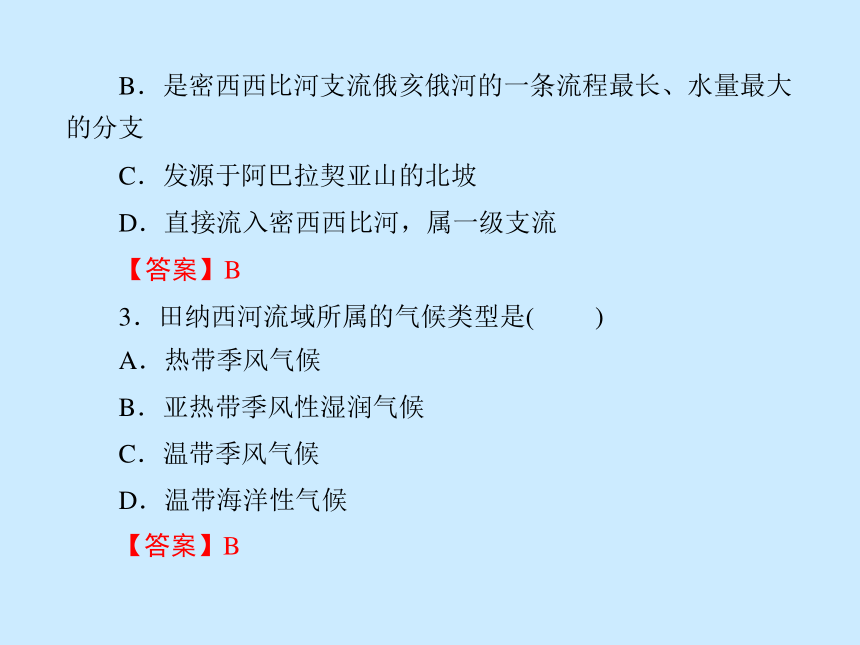 B．是密西西比河支流俄亥俄河的一条流程最长、水量最大的分支

C．发源于阿巴拉契亚山的北坡

D．直接流入密西西比河，属一级支流

【答案】B

3．田纳西河流域所属的气候类型是(　　)

A．热带季风气候

B．亚热带季风性湿润气候

C．温带季风气候

D．温带海洋性气候

【答案】B